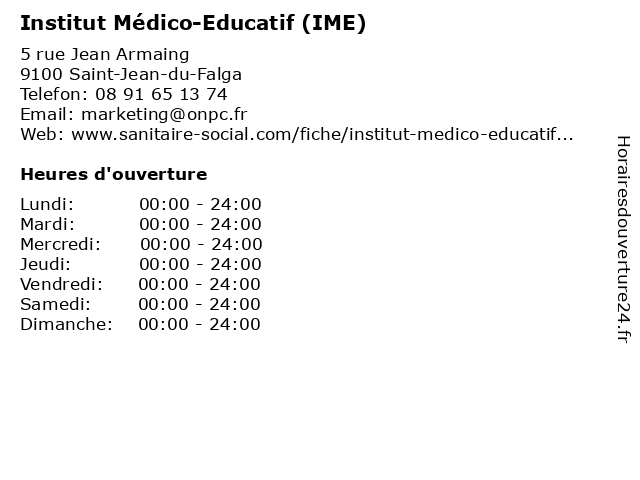 Institut Médico-Educatif (IME)

5 rue Jean Armaing
9100 Saint-Jean-du-Falga
Telefon: 08 91 65 13 74
Email: marketing@onpc.fr
Web: www.sanitaire-social.com/fiche/institut-medico-educatif...

Heures d'ouverture

Lundi: 00:00 - 24:00
Mardi: 00:00 - 24:00
Mercredi: 00:00 - 24:00
Jeudi: 00:00 - 24:00
Vendredi: 00:00 - 24:00
Samedi: 00:00 - 24:00
Dimanche: 00:00 - 24:00

Horairesdouverture24.fr